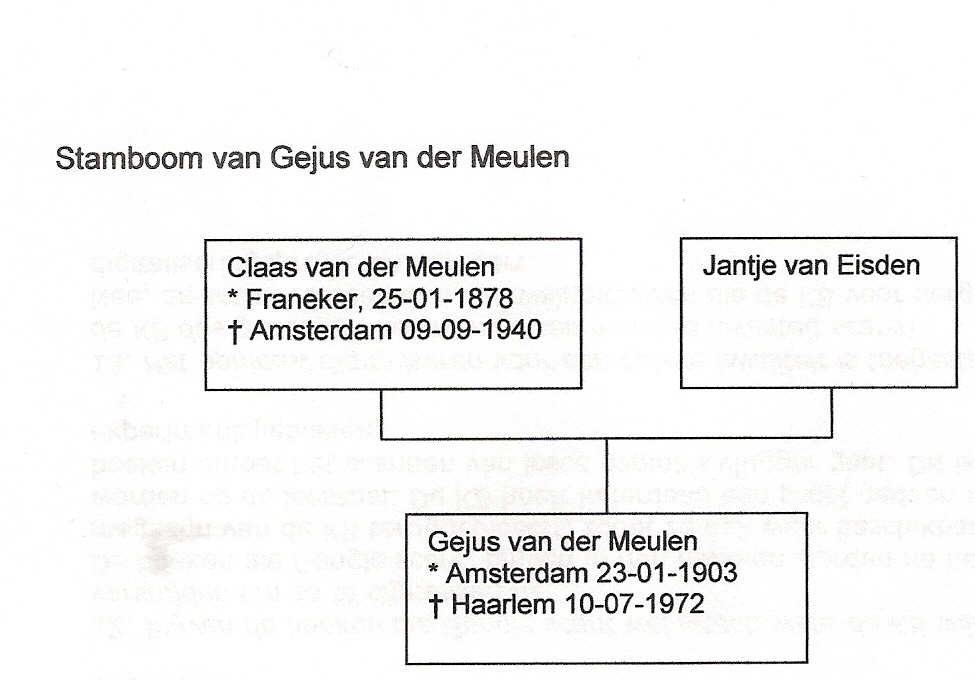 Stamboom van Gejus van der Meulen

Claas van der Meulen
* Franeker, 25-01-1878
† Amsterdam 09-09-1940

Jantje van Eisden

Gejus van der Meulen
* Amsterdam 23-01-1903
† Haarlem 10-07-1972